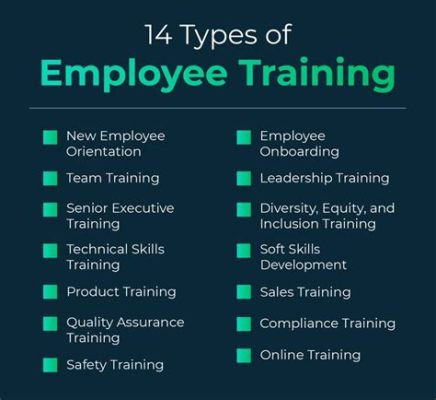 14 Types of
Employee Training

New Employee Orientation

Team Training

Senior Executive Training

Technical Skills Training

Product Training

Quality Assurance Training

Safety Training

Employee Onboarding

Leadership Training

Diversity, Equity, and Inclusion Training

Soft Skills Development

Sales Training

Compliance Training

Online Training